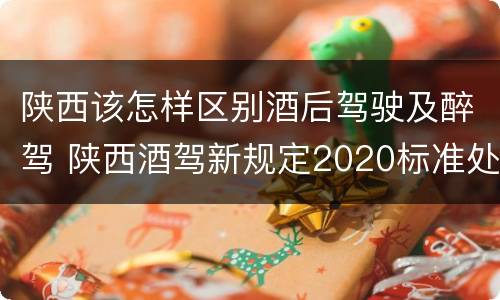 陕西该怎样区别酒后驾驶及醉驾 陕西酒驾新规定2020标准处